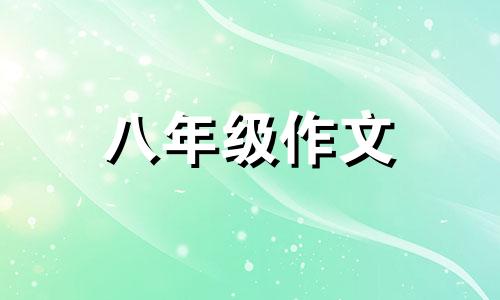 八年级作文